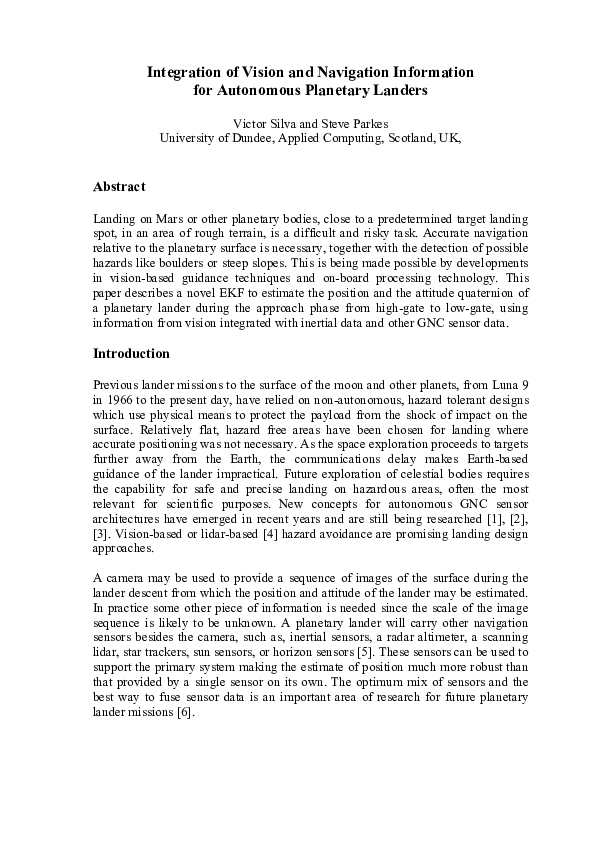 Integration of Vision and Navigation Information for Autonomous Planetary Landers

Victor Silva and Steve Parkes
University of Dundee, Applied Computing, Scotland, UK,

Abstract

Landing on Mars or other planetary bodies, close to a predetermined target landing spot, in an area of rough terrain, is a difficult and risky task. Accurate navigation relative to the planetary surface is necessary, together with the detection of possible hazards like boulders or steep slopes. This is being made possible by developments in vision-based guidance techniques and on-board processing technology. This paper describes a novel EKF to estimate the position and the attitude quaternion of a planetary lander during the approach phase from high-gate to low-gate, using information from vision integrated with inertial data and other GNC sensor data.

Introduction

Previous lander missions to the surface of the moon and other planets, from Luna 9 in 1966 to the present day, have relied on non-autonomous, hazard tolerant designs which use physical means to protect the payload from the shock of impact on the surface. Relatively flat, hazard free areas have been chosen for landing where accurate positioning was not necessary. As the space exploration proceeds to targets further away from the Earth, the communications delay makes Earth-based guidance of the lander impractical. Future exploration of celestial bodies requires the capability for safe and precise landing on hazardous areas, often the most relevant for scientific purposes. New concepts for autonomous GNC sensor architectures have emerged in recent years and are still being researched [1], [2], [3]. Vision-based or lidar-based [4] hazard avoidance are promising landing design approaches.

A camera may be used to provide a sequence of images of the surface during the lander descent from which the position and attitude of the lander may be estimated. In practice some other piece of information is needed since the scale of the image sequence is likely to be unknown. A planetary lander will carry other navigation sensors besides the camera, such as, inertial sensors, a radar altimeter, a scanning lidar, star trackers, sun sensors, or horizon sensors [5]. These sensors can be used to support the primary system making the estimate of position much more robust than that provided by a single sensor on its own. The optimum mix of sensors and the best way to fuse sensor data is an important area of research for future planetary lander missions [6].